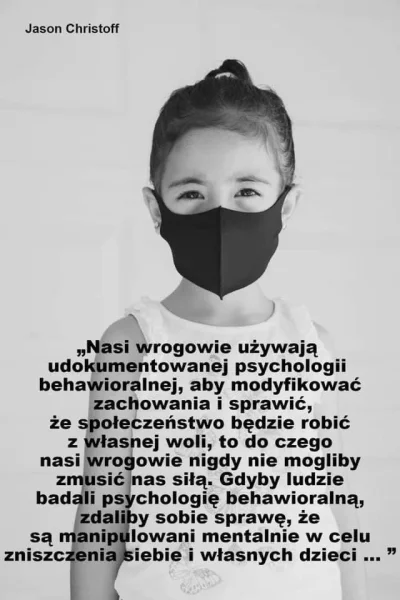 Jason Christoff

„Nasi wrogowie używają udokumentowanej psychologii behawioralnej, aby modyfikować zachowania i sprawić, że społeczeństwo będzie robić z własnej woli, to do czego nasi wrogowie nigdy nie mogliby zmusić nas siłą. Gdyby ludzie badali psychologię behawioralną, zdaliby sobie sprawę, że są manipulowani mentalnie w celu zniszczenia siebie i własnych dzieci ... ”